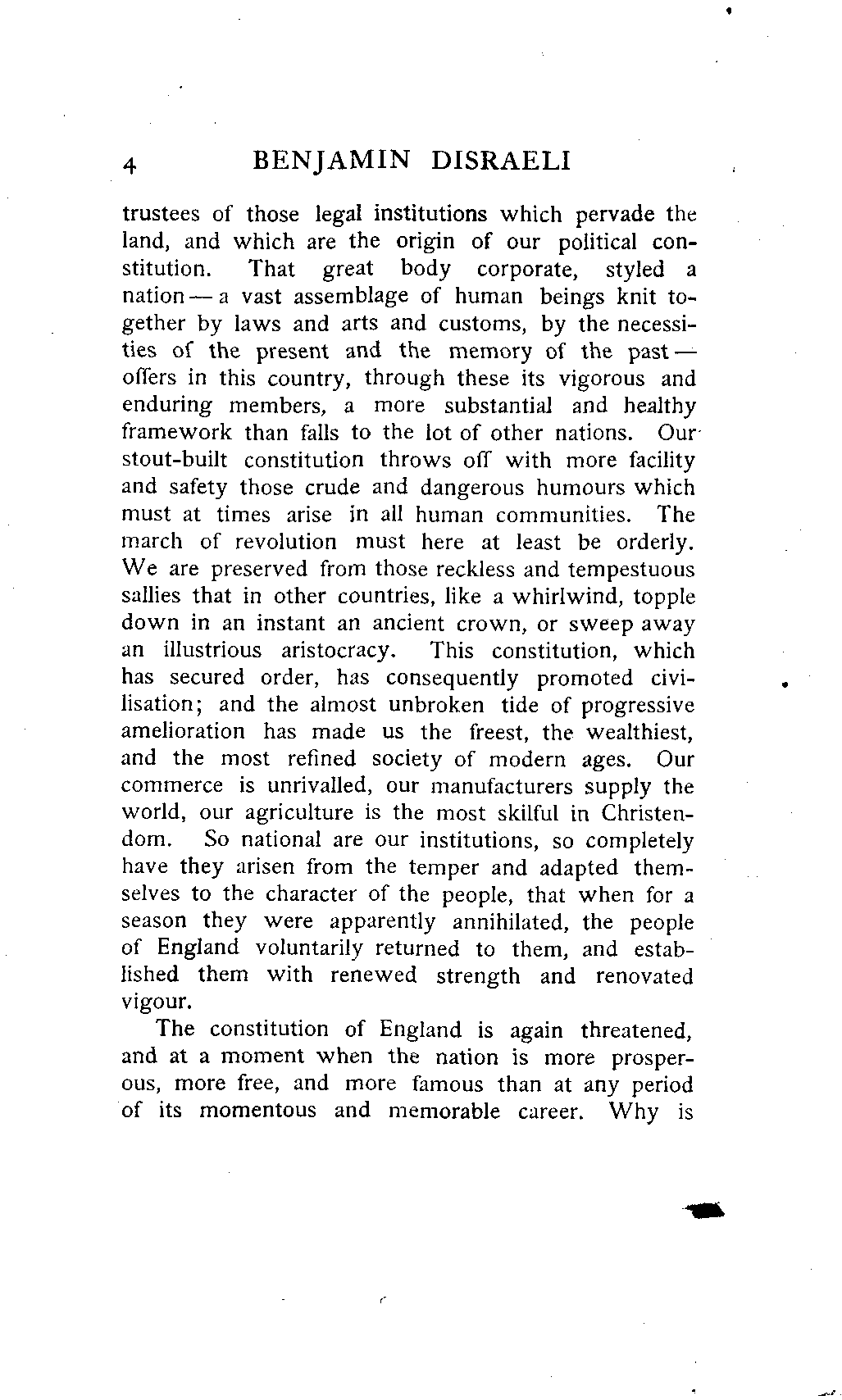 4 BENJAMIN DISRAELI

trustees of those legal institutions which pervade the land, and which are the origin of our political constitution. That great body corporate, styled a nation — a vast assemblage of human beings knit together by laws and arts and customs, by the necessities of the present and the memory of the past — offers in this country, through these its vigorous and enduring members, a more substantial and healthy framework than falls to the lot of other nations. Our stout-built constitution throws off with more facility and safety those crude and dangerous humours which must at times arise in all human communities. The march of revolution must here at least be orderly. We are preserved from those reckless and tempestuous sallies that in other countries, like a whirlwind, topple down in an instant an ancient crown, or sweep away an illustrious aristocracy. This constitution, which has secured order, has consequently promoted civilisation; and the almost unbroken tide of progressive amelioration has made us the freest, the wealthiest, and the most refined society of modern ages. Our commerce is unrivalled, our manufacturers supply the world, our agriculture is the most skilful in Christendom. So national are our institutions, so completely have they arisen from the temper and adapted themselves to the character of the people, that when for a season they were apparently annihilated, the people of England voluntarily returned to them, and established them with renewed strength and renovated vigour.

The constitution of England is again threatened, and at a moment when the nation is more prosperous, more free, and more famous than at any period of its momentous and memorable career. Why is